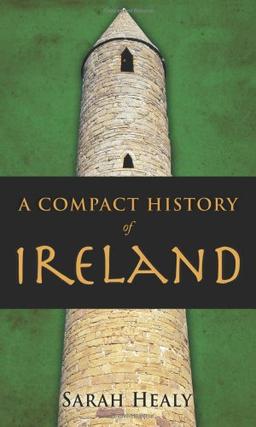 A COMPACT HISTORY
of
IRELAND

SARAH HEALY